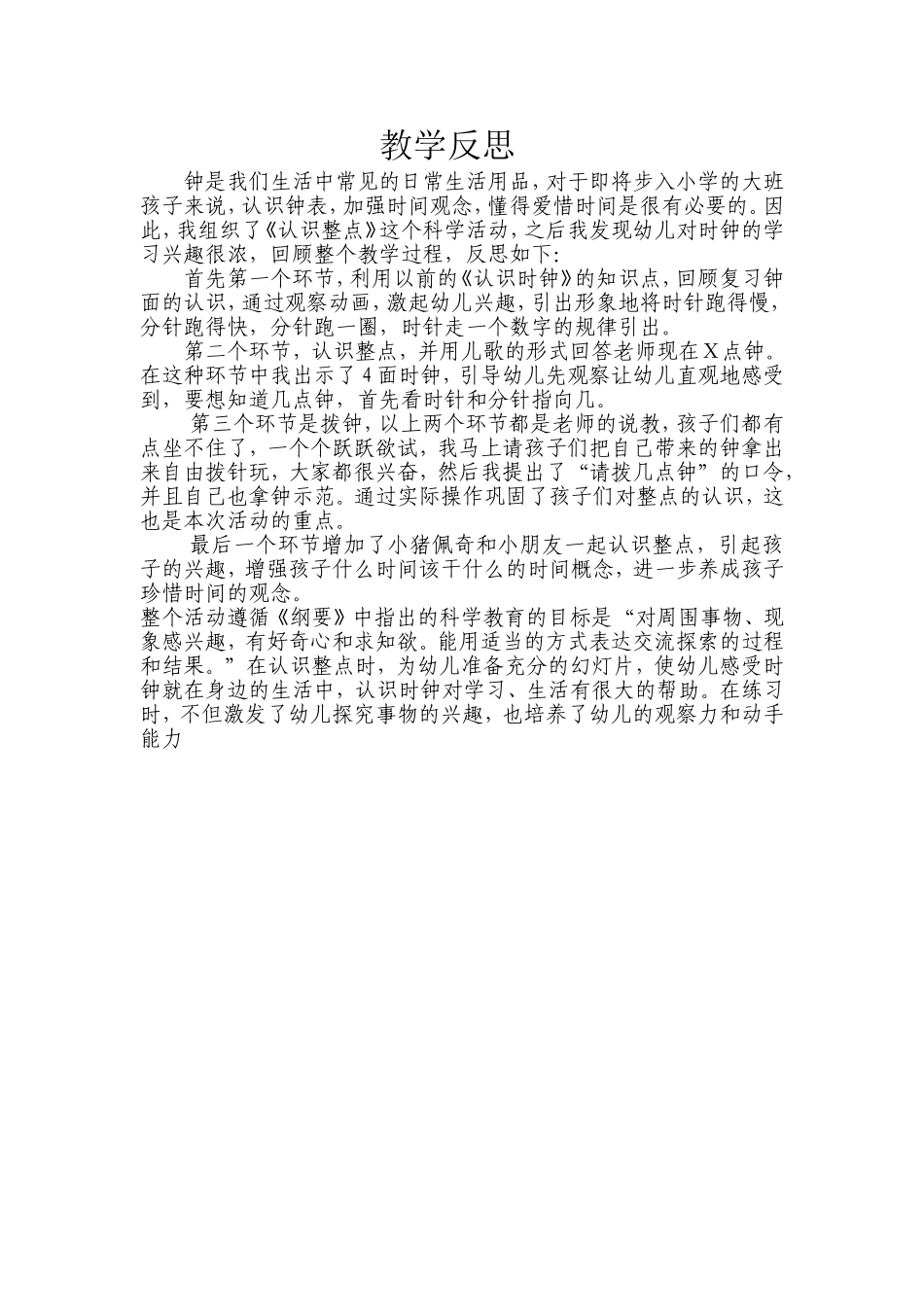 教学反思

钟是我们生活中常见的日常生活用品，对于即将步入小学的大班孩子来说，认识钟表，加强时间观念，懂得爱惜时间是很有必要的。因此，我组织了《认识整点》这个科学活动，之后我发现幼儿对时钟的学习兴趣很浓，回顾整个教学过程，反思如下：

首先第一个环节，利用以前的《认识时钟》的知识点，回顾复习钟面的认识，通过观察动画，激起幼儿兴趣，引出形象地将时针跑得慢，分针跑得快，分针跑一圈，时针走一个数字的规律引出。

第二个环节，认识整点，并用儿歌的形式回答老师现在X点钟。在这种环节中我出示了4面时钟，引导幼儿先观察让幼儿直观地感受到，要想知道几点钟，首先看时针和分针指向几。

第三个环节是拨钟，以上两个环节都是老师的说教，孩子们都有点坐不住了，一个个跃跃欲试，我马上请孩子们把自己带来的钟拿出来自由拨针玩，大家都很兴奋，然后我提出了“请拨几点钟”的口令，并且自己也拿钟示范。通过实际操作巩固了孩子们对整点的认识，这也是本次活动的重点。

最后一个环节增加了小猪佩奇和小朋友一起认识整点，引起孩子的兴趣，增强孩子什么时间该干什么的时间概念，进一步养成孩子珍惜时间的观念。

整个活动遵循《纲要》中指出的科学教育的目标是“对周围事物、现象感兴趣，有好奇心和求知欲。能用适当的方式表达交流探索的过程和结果。”在认识整点时，为幼儿准备充分的幻灯片，使幼儿感受时钟就在身边的生活中，认识时钟对学习、生活有很大的帮助。在练习时，不但激发了幼儿探究事物的兴趣，也培养了幼儿的观察力和动手能力